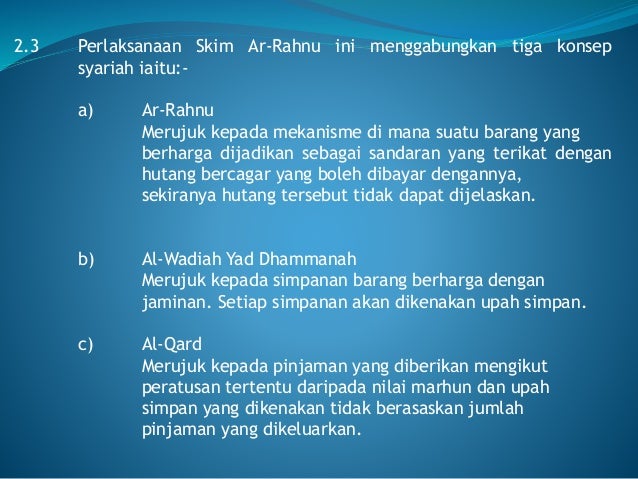 2.3 Perlaksanaan Skim Ar-Rahnu ini menggabungkan tiga konsep syariah iaitu:-

a) Ar-Rahnu
Merujuk kepada mekanisme di mana suatu barang yang berharga dijadikan sebagai sandaran yang terikat dengan hutang bercagar yang boleh dibayar dengannya, sekiranya hutang tersebut tidak dapat dijelaskan.

b) Al-Wadiah Yad Dhammanah
Merujuk kepada simpanan barang berharga dengan jaminan. Setiap simpanan akan dikenakan upah simpan.

c) Al-Qard
Merujuk kepada pinjaman yang diberikan mengikut peratusan tertentu daripada nilai marhun dan upah simpan yang dikenakan tidak berasaskan jumlah pinjaman yang dikeluarkan.